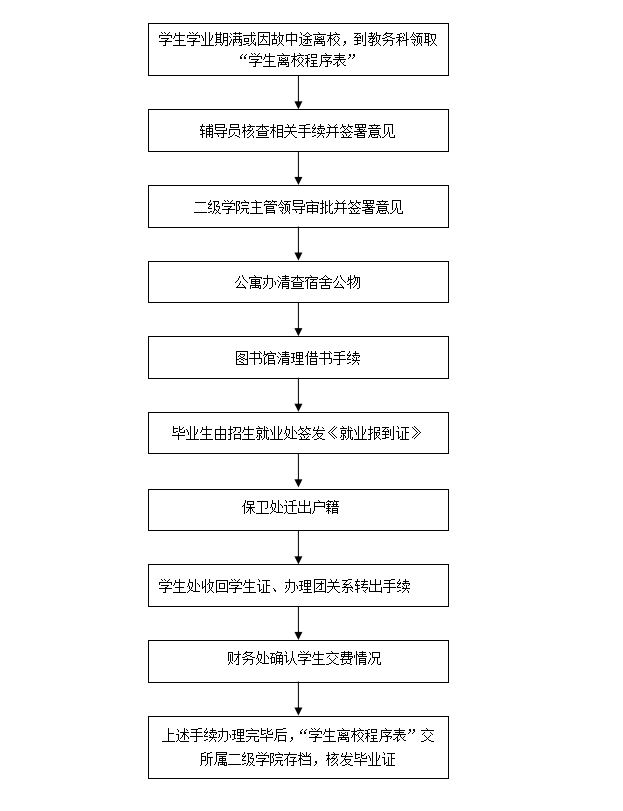 学生学业期满或因故中途离校，到教务科领取“学生离校程序表”

辅导员核查相关手续并签署意见

二级学院主管领导审批并签署意见

公寓办清查宿舍公物

图书馆清理借书手续

毕业生由招生就业处签发《就业报到证》

保卫处迁出户籍

学生处收回学生证、办理团关系转出手续

财务处确认学生交费情况

上述手续办理完毕后，“学生离校程序表”交所属二级学院存档，核发毕业证